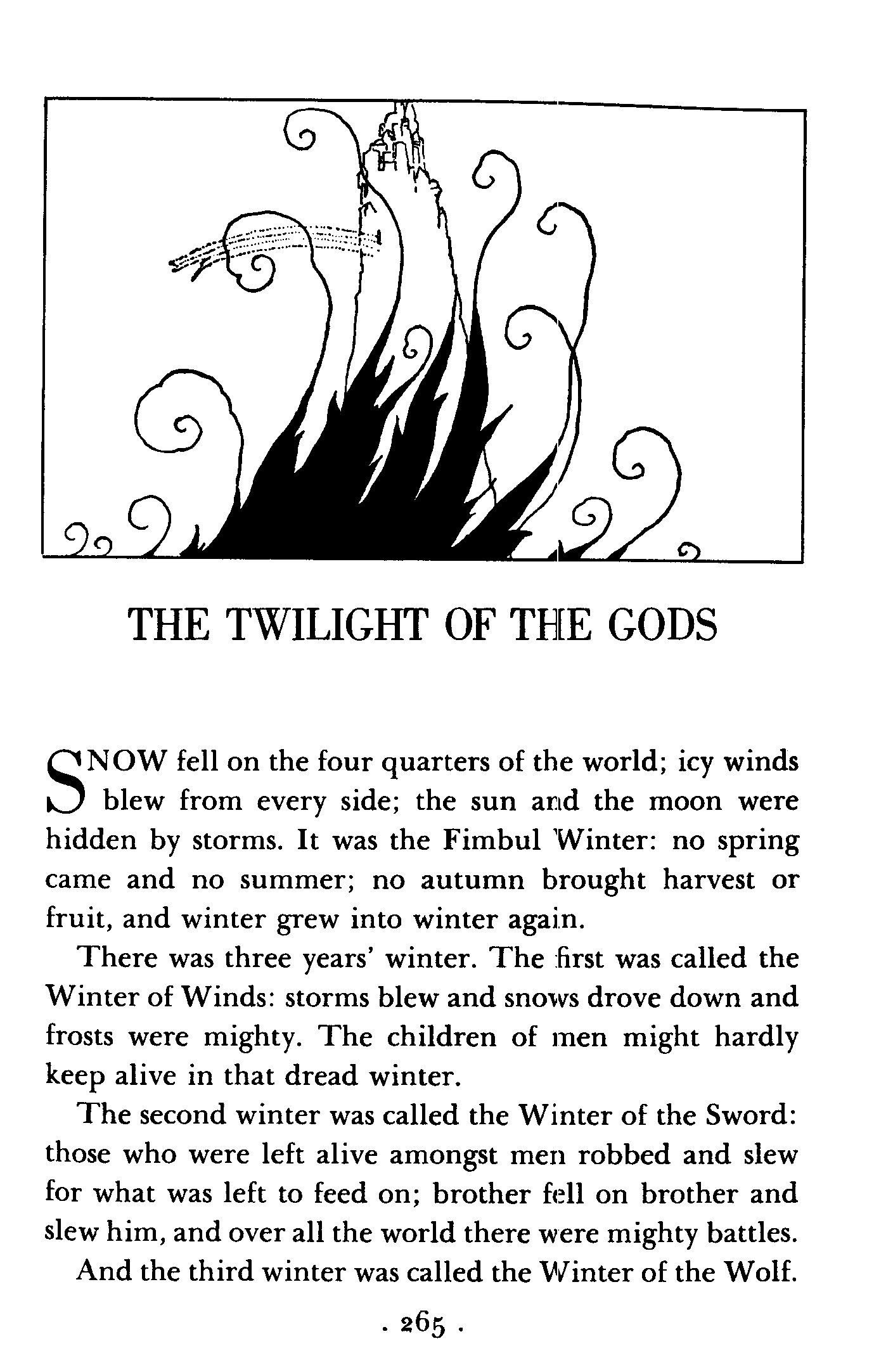 THE TWILIGHT OF THE GODS

SNOW fell on the four quarters of the world; icy winds blew from every side; the sun and the moon were hidden by storms. It was the Fimbul Winter: no spring came and no summer; no autumn brought harvest or fruit, and winter grew into winter again.

There was three years' winter. The first was called the Winter of Winds: storms blew and snows drove down and frosts were mighty. The children of men might hardly keep alive in that dread winter.

The second winter was called the Winter of the Sword: those who were left alive amongst men robbed and slew for what was left to feed on; brother fell on brother and slew him, and over all the world there were mighty battles.

And the third winter was called the Winter of the Wolf.

. 265 .